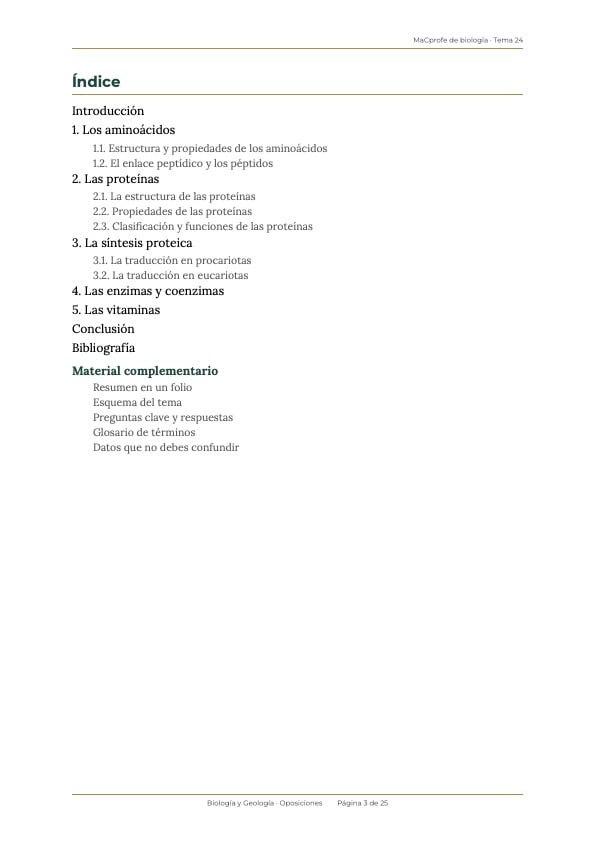 MaCprofe de biología · Tema 24

Índice

Introducción

1. Los aminoácidos

1.1. Estructura y propiedades de los aminoácidos

1.2. El enlace peptídico y los péptidos

2. Las proteínas

2.1. La estructura de las proteínas

2.2. Propiedades de las proteínas

2.3. Clasificación y funciones de las proteínas

3. La síntesis proteica

3.1. La traducción en procariotas

3.2. La traducción en eucariotas

4. Las enzimas y coenzimas

5. Las vitaminas

Conclusión

Bibliografía

Material complementario

Resumen en un folio

Esquema del tema

Preguntas clave y respuestas

Glosario de términos

Datos que no debes confundir

Biología y Geología · Oposiciones Página 3 de 25